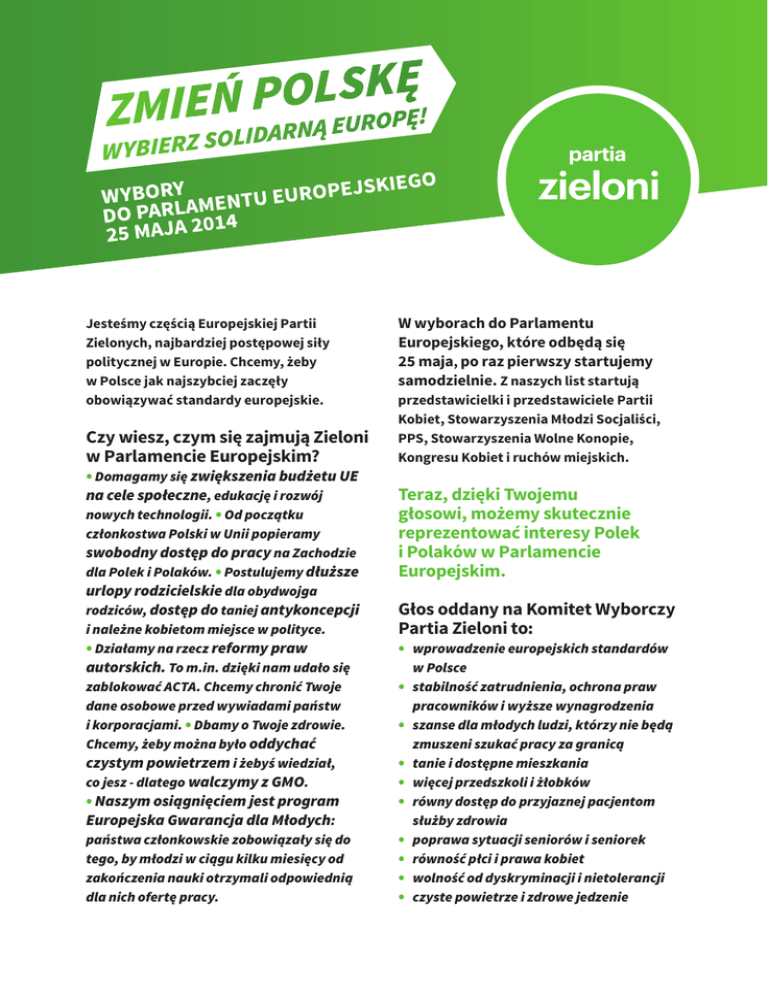 ZMIEŃ POLSKĘ
WYBIERZ SOLIDARNĄ EUROPĘ!

WYBORY
DO PARLAMENTU EUROPEJSKIEGO
25 MAJA 2014

partia
zieloni

Jesteśmy częścią Europejskiej Partii Zielonych, najbardziej postępowej siły politycznej w Europie. Chcemy, żeby w Polsce jak najszybciej zaczęły obowiązywać standardy europejskie.

Czy wiesz, czym się zajmują Zieloni w Parlamencie Europejskim?

• Domagamy się zwiększenia budżetu UE na cele społeczne, edukację i rozwój nowych technologii. • Od początku członkostwa Polski w Unii popieramy swobodny dostęp do pracy na Zachodzie dla Polek i Polaków. • Postulujemy dłuższe urlopy rodzicielskie dla obydwojga rodziców, dostęp do taniej antykoncepcji i należne kobietom miejsce w polityce. • Działamy na rzecz reformy praw autorskich. To m.in. dzięki nam udało się zablokować ACTA. Chcemy chronić Twoje dane osobowe przed wywiadami państw i korporacjami. • Dbamy o Twoje zdrowie. Chcemy, żeby można było oddychać czystym powietrzem i żebyś wiedział, co jesz - dlatego walczymy z GMO. • Naszym osiągnięciem jest program Europejska Gwarancja dla Młodych: państwa członkowskie zobowiązały się do tego, by młodzi w ciągu kilku miesięcy od zakończenia nauki otrzymali odpowiednią dla nich ofertę pracy.

W wyborach do Parlamentu Europejskiego, które odbędą się 25 maja, po raz pierwszy startujemy samodzielnie. Z naszych list startują przedstawicielki i przedstawiciele Partii Kobiet, Stowarzyszenia Młodzi Socjaliści, PPS, Stowarzyszenia Wolne Konopie, Kongresu Kobiet i ruchów miejskich.

Teraz, dzięki Twojemu głosowi, możemy skutecznie reprezentować interesy Polek i Polaków w Parlamencie Europejskim.

Głos oddany na Komitet Wyborczy Partia Zieloni to:

• wprowadzenie europejskich standardów w Polsce
• stabilność zatrudnienia, ochrona praw pracowników i wyższe wynagrodzenia
• szanse dla młodych ludzi, którzy nie będą zmuszeni szukać pracy za granicą
• tanie i dostępne mieszkania
• więcej przedszkoli i żłobków
• równy dostęp do przyjaznej pacjentom służby zdrowia
• poprawa sytuacji seniorów i seniorek
• równość płci i prawa kobiet
• wolność od dyskryminacji i nietolerancji
• czyste powietrze i zdrowe jedzenie